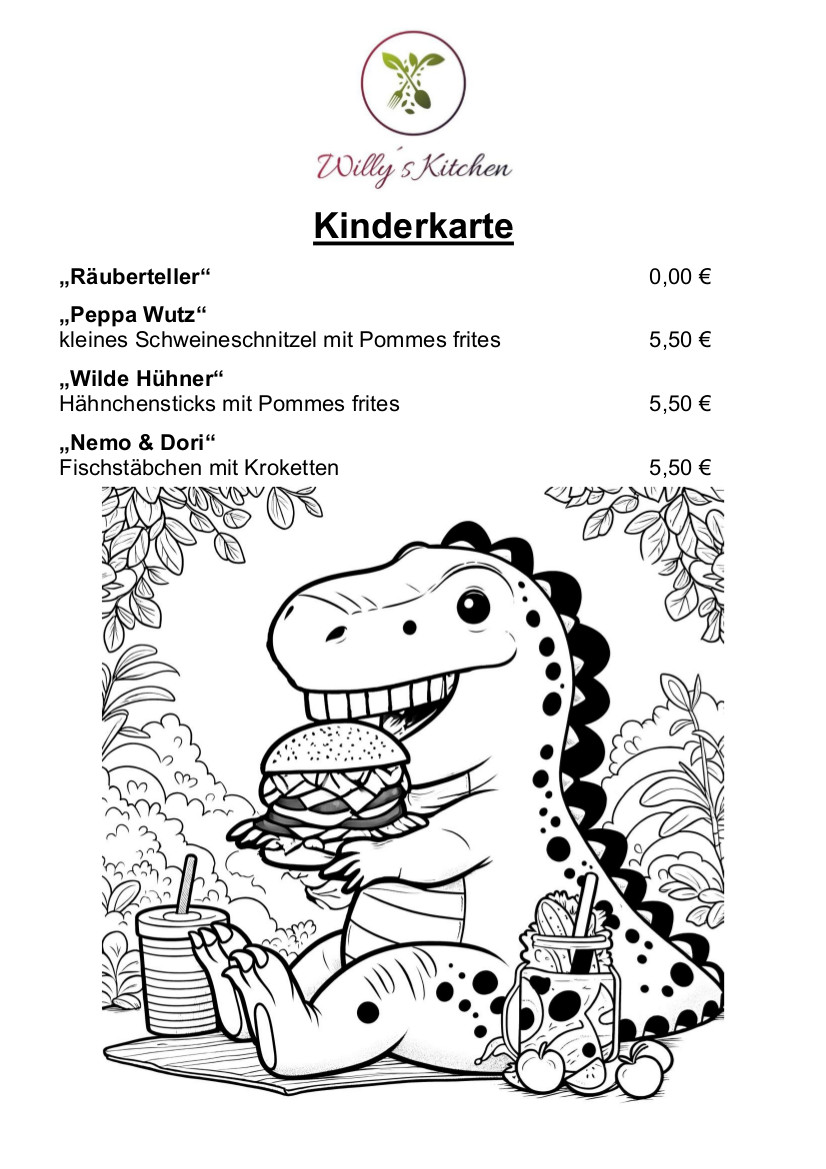 Willy´s Kitchen

Kinderkarte

„Räuberteller“ 0,00 €

„Peppa Wutz“
kleines Schweineschnitzel mit Pommes frites 5,50 €

„Wilde Hühner“
Hähnchensticks mit Pommes frites 5,50 €

„Nemo & Dori“
Fischstäbchen mit Kroketten 5,50 €